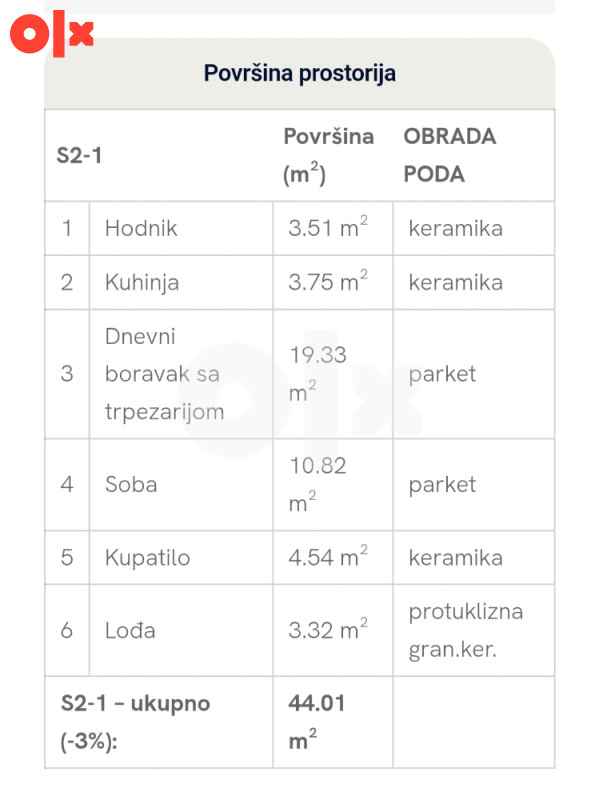 olx

Površina prostorija

| S2-1 | | Površina ($m^2$) | OBRADA PODA |
|---|---|---|---|
| 1 | Hodnik | 3.51 $m^2$ | keramika |
| 2 | Kuhinja | 3.75 $m^2$ | keramika |
| 3 | Dnevni boravak sa trpezarijom | 19.33 $m^2$ | parket |
| 4 | Soba | 10.82 $m^2$ | parket |
| 5 | Kupatilo | 4.54 $m^2$ | keramika |
| 6 | Lođa | 3.32 $m^2$ | protuklizna gran.ker. |
| S2-1 – ukupno (-3%): | | 44.01 $m^2$ | |